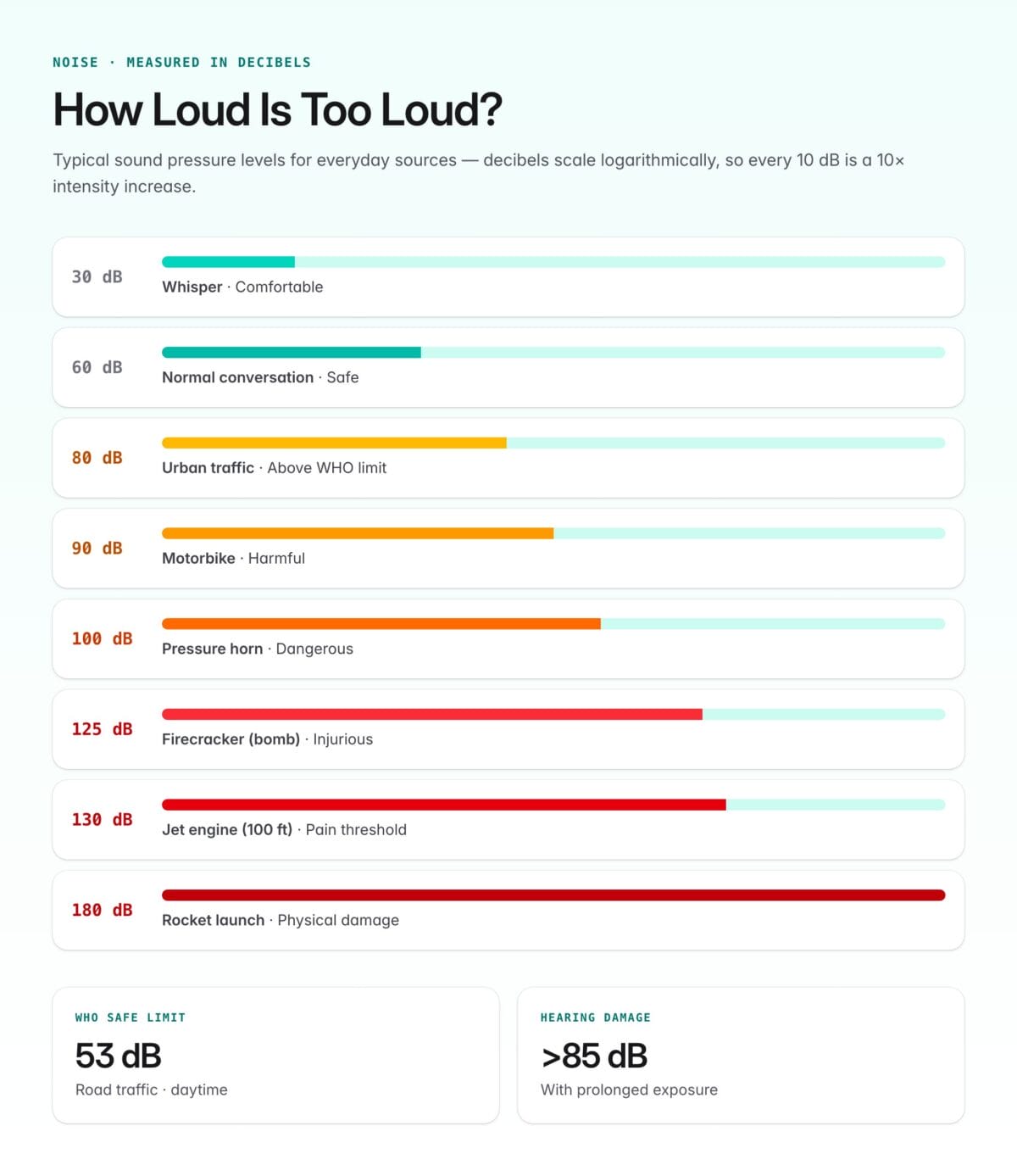 NOISE · MEASURED IN DECIBELS

How Loud Is Too Loud?

Typical sound pressure levels for everyday sources — decibels scale logarithmically, so every 10 dB is a 10× intensity increase.

30 dB
Whisper · Comfortable

60 dB
Normal conversation · Safe

80 dB
Urban traffic · Above WHO limit

90 dB
Motorbike · Harmful

100 dB
Pressure horn · Dangerous

125 dB
Firecracker (bomb) · Injurious

130 dB
Jet engine (100 ft) · Pain threshold

180 dB
Rocket launch · Physical damage

WHO SAFE LIMIT
53 dB
Road traffic · daytime

HEARING DAMAGE
>85 dB
With prolonged exposure